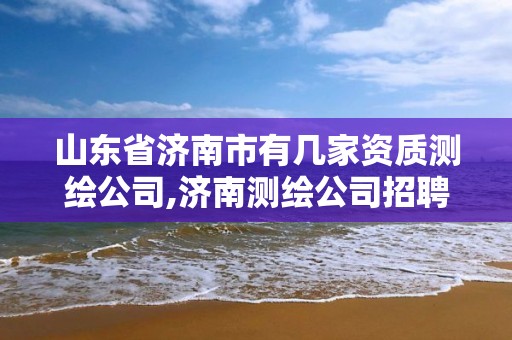 山东省济南市有几家资质测绘公司,济南测绘公司招聘